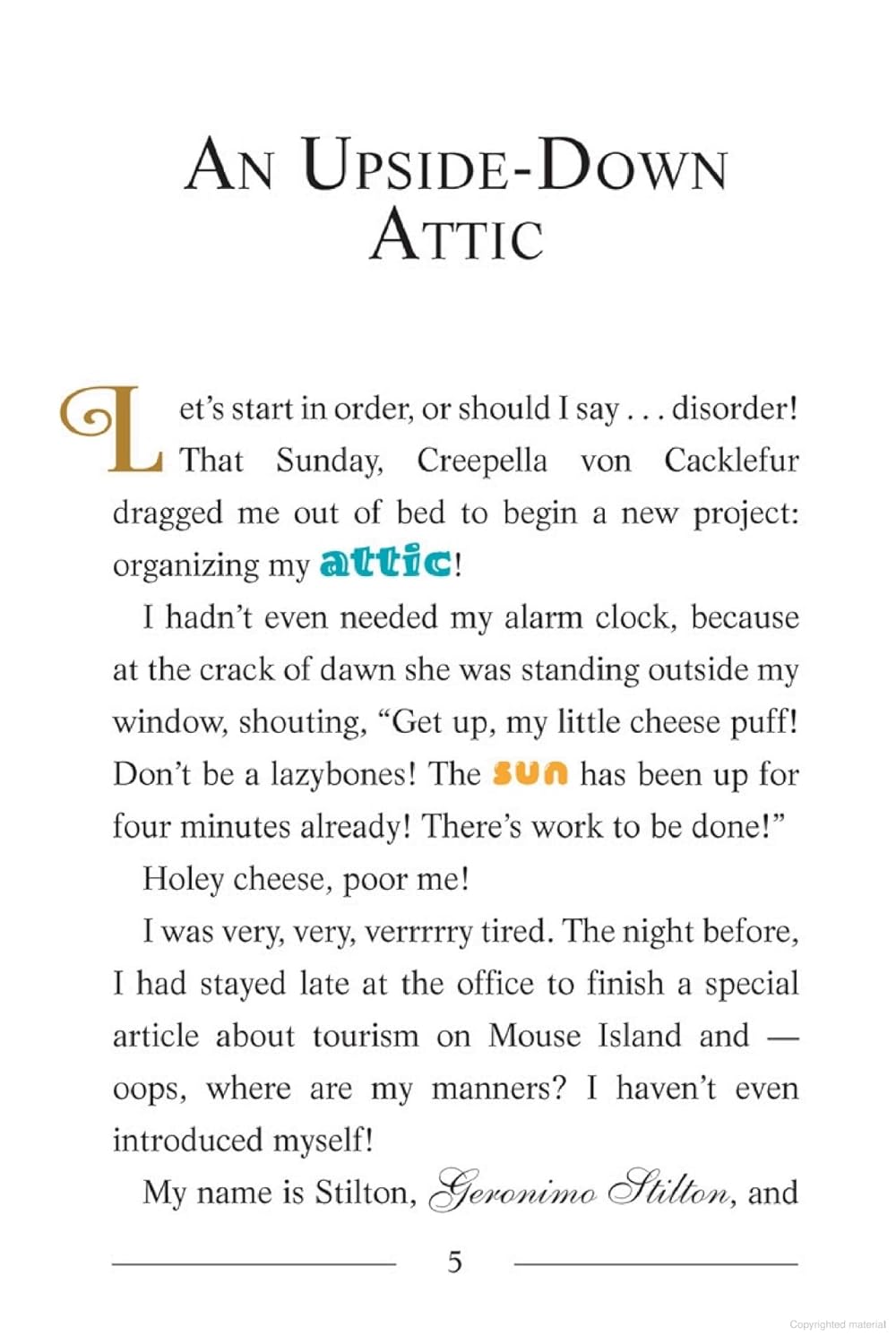 AN UPSIDE-DOWN ATTIC

Let's start in order, or should I say . . . disorder! That Sunday, Creepella von Cacklefur dragged me out of bed to begin a new project: organizing my attic!

I hadn't even needed my alarm clock, because at the crack of dawn she was standing outside my window, shouting, "Get up, my little cheese puff! Don't be a lazybones! The sun has been up for four minutes already! There's work to be done!"

Holey cheese, poor me!

I was very, very, verrrrry tired. The night before, I had stayed late at the office to finish a special article about tourism on Mouse Island and — oops, where are my manners? I haven't even introduced myself!

My name is Stilton, Geronimo Stilton, and

5

Copyrighted material